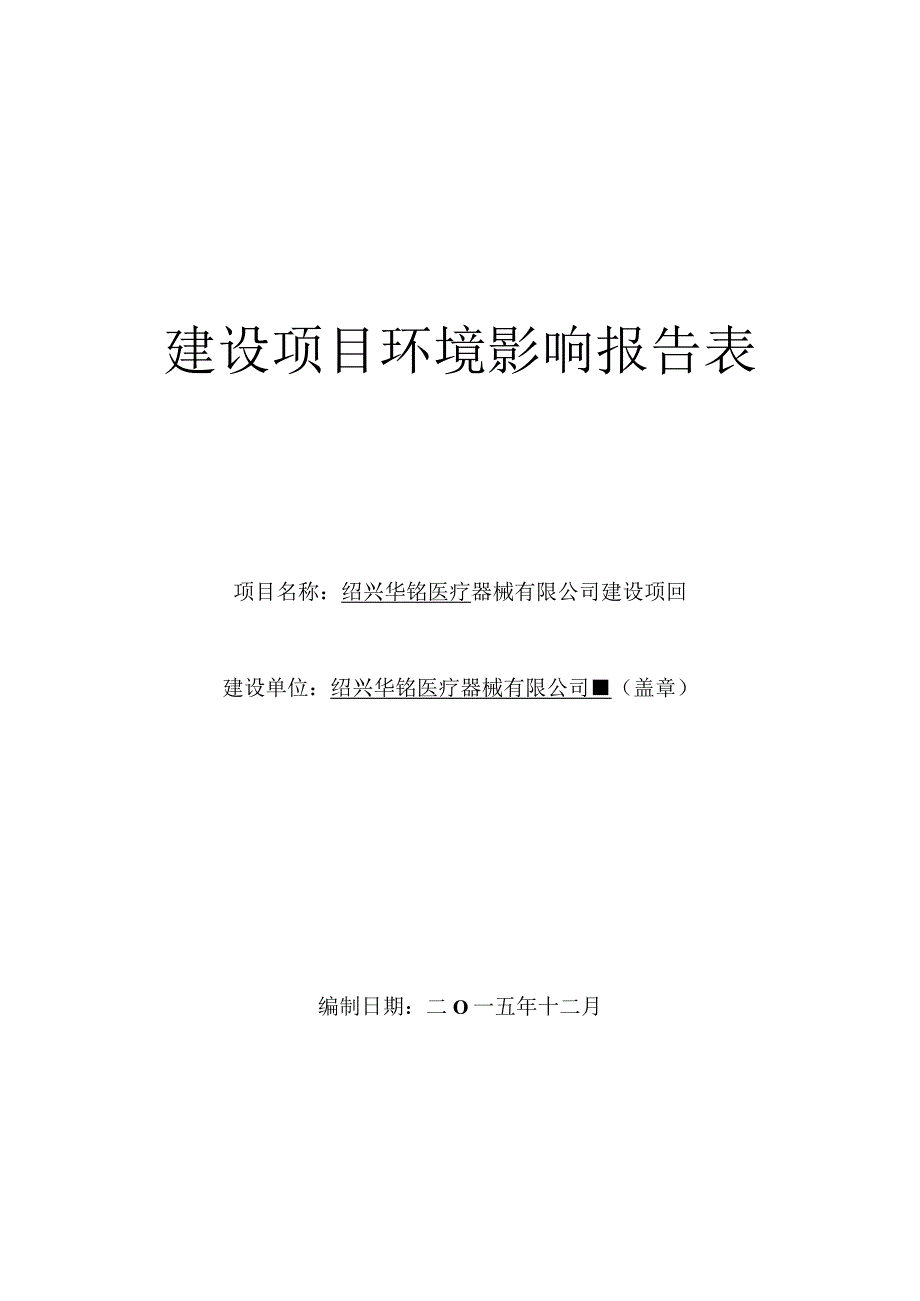 建设项目环境影响报告表

项目名称：绍兴华铭医疗器械有限公司建设项回

建设单位：绍兴华铭医疗器械有限公司■（盖章）

编制日期：二O一五年十二月